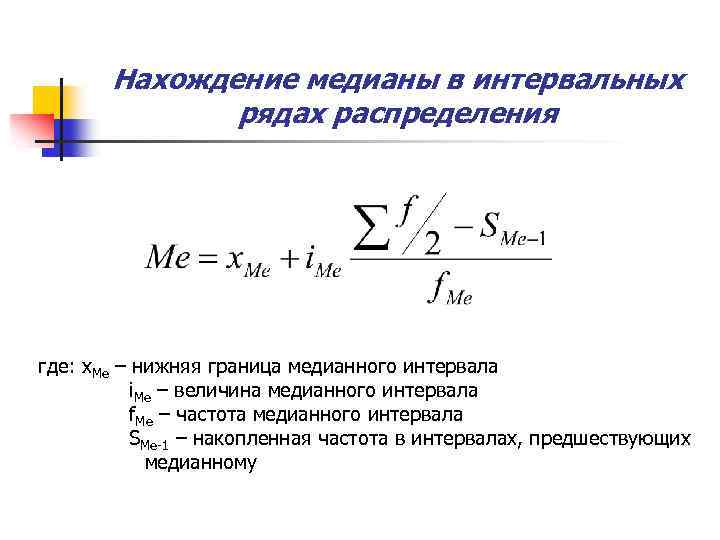 Нахождение медианы в интервальных рядах распределения

$Me = x_{Me} + i_{Me} \frac{\sum f/2 - S_{Me-1}}{f_{Me}}$

где: $x_{Me}$ – нижняя граница медианного интервала
$i_{Me}$ – величина медианного интервала
$f_{Me}$ – частота медианного интервала
$S_{Me-1}$ – накопленная частота в интервалах, предшествующих медианному